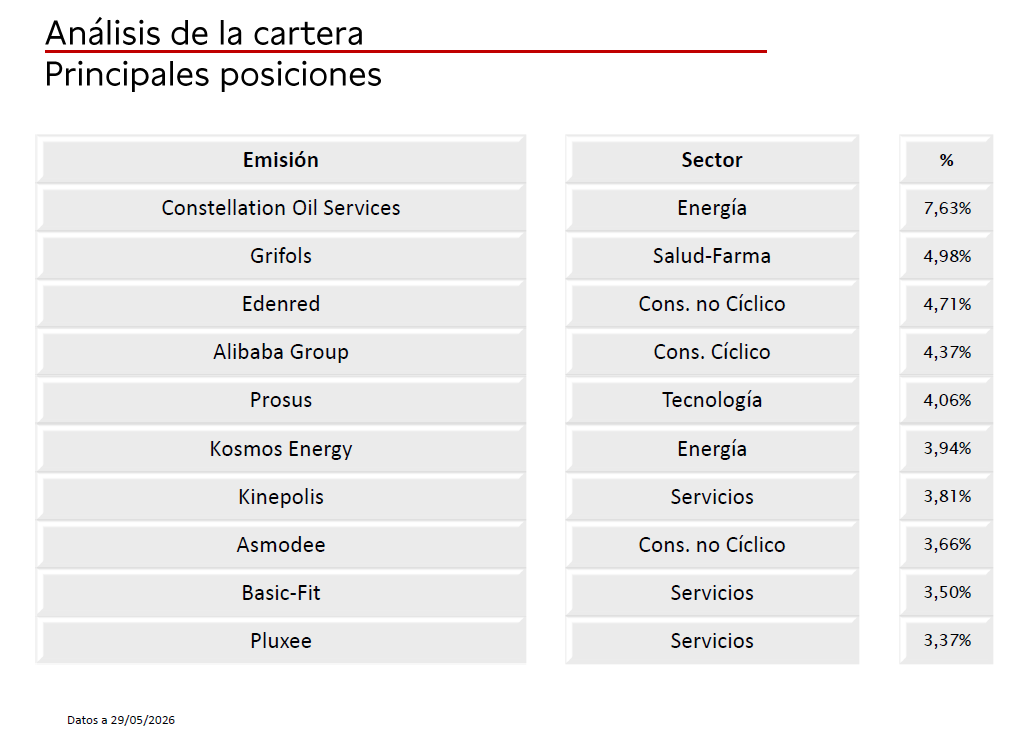 Análisis de la cartera
Principales posiciones

| Emisión | Sector | % |
|---|---|---|
| Constellation Oil Services | Energía | 7,63% |
| Grifols | Salud-Farma | 4,98% |
| Edenred | Cons. no Cíclico | 4,71% |
| Alibaba Group | Cons. Cíclico | 4,37% |
| Prosus | Tecnología | 4,06% |
| Kosmos Energy | Energía | 3,94% |
| Kinepolis | Servicios | 3,81% |
| Asmodee | Cons. no Cíclico | 3,66% |
| Basic-Fit | Servicios | 3,50% |
| Pluxee | Servicios | 3,37% |

Datos a 29/05/2026